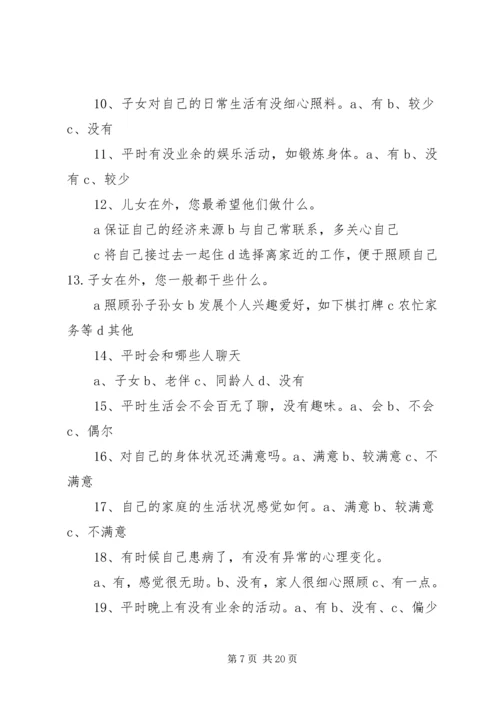 10、子女对自己的日常生活有没细心照料。a、有 b、较少 c、没有

11、平时有没业余的娱乐活动，如锻炼身体。a、有 b、没有 c、较少

12、儿女在外，您最希望他们做什么。

a 保证自己的经济来源 b 与自己常联系，多关心自己

c 将自己接过去一起住 d 选择离家近的工作，便于照顾自己

13.子女在外，您一般都干些什么。

a 照顾孙子孙女 b 发展个人兴趣爱好，如下棋打牌 c 农忙家务等 d 其他

14、平时会和哪些人聊天

a、子女 b、老伴 c、同龄人 d、没有

15、平时生活会不会百无了聊，没有趣味。a、会 b、不会 c、偶尔

16、对自己的身体状况还满意吗。a、满意 b、较满意 c、不满意

17、自己的家庭的生活状况感觉如何。a、满意 b、较满意 c、不满意

18、有时候自己患病了，有没有异常的心理变化。

a、有，感觉很无助。b、没有，家人很细心照顾 c、有一点。

19、平时晚上有没有业余的活动。a、有 b、没有、c、偏少

第 7 页 共 20 页